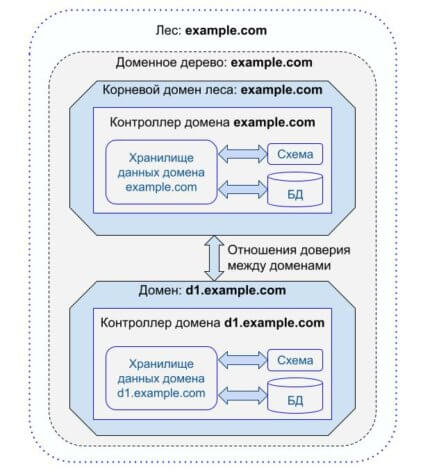 Лес: example.com

Доменное дерево: example.com

Корневой домен леса: example.com

Контроллер домена example.com

Хранилище данных домена example.com

Схема

БД

Отношения доверия между доменами

Домен: d1.example.com

Контроллер домена d1.example.com

Хранилище данных домена d1.example.com

Схема

БД